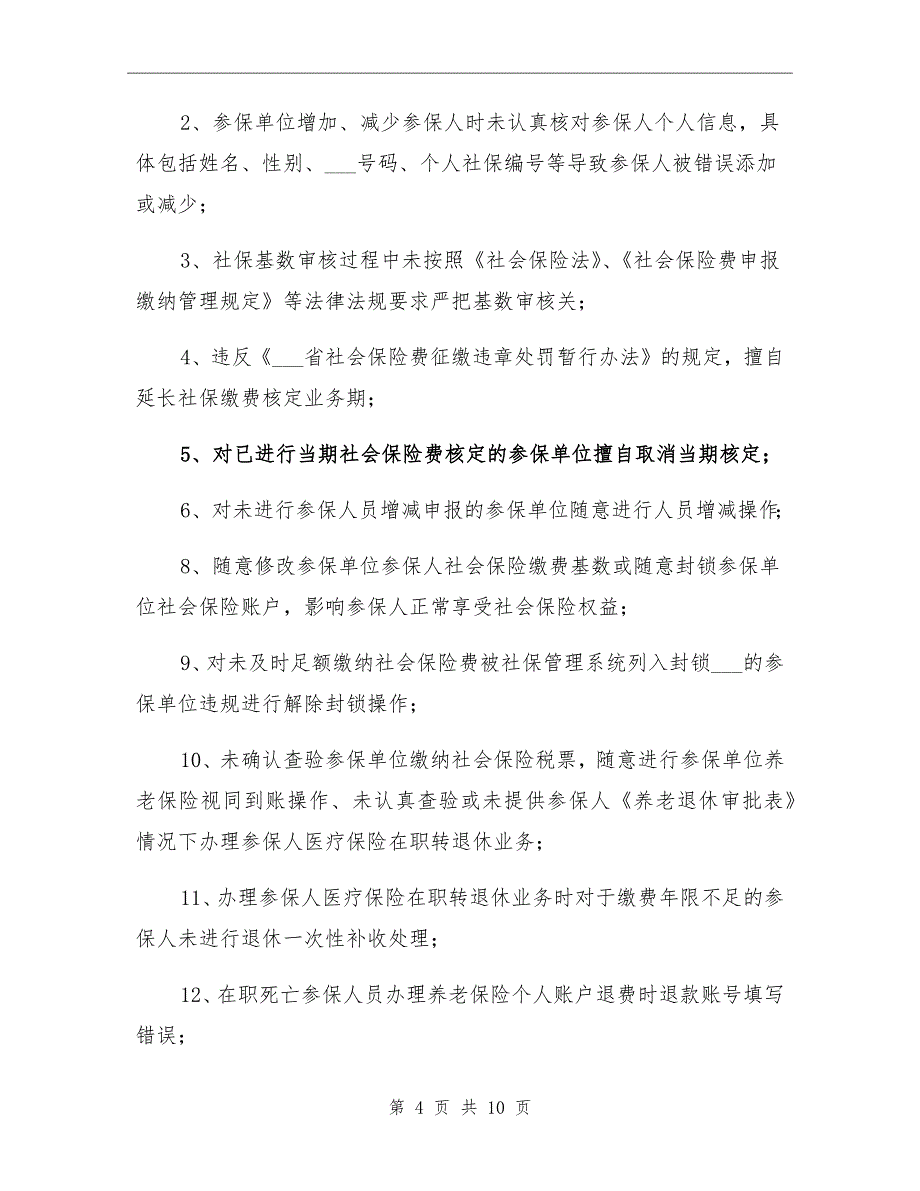 2、参保单位增加、减少参保人时未认真核对参保人个人信息，具体包括姓名、性别、___号码、个人社保编号等导致参保人被错误添加或减少；

3、社保基数审核过程中未按照《社会保险法》、《社会保险费申报缴纳管理规定》等法律法规要求严把基数审核关；

4、违反《___省社会保险费征缴违章处罚暂行办法》的规定，擅自延长社保缴费核定业务期；

5、对已进行当期社会保险费核定的参保单位擅自取消当期核定；

6、对未进行参保人员增减申报的参保单位随意进行人员增减操作;

8、随意修改参保单位参保人社会保险缴费基数或随意封锁参保单位社会保险账户，影响参保人正常享受社会保险权益；

9、对未及时足额缴纳社会保险费被社保管理系统列入封锁___的参保单位违规进行解除封锁操作；

10、未确认查验参保单位缴纳社会保险税票，随意进行参保单位养老保险视同到账操作、未认真查验或未提供参保人《养老退休审批表》情况下办理参保人医疗保险在职转退休业务；

11、办理参保人医疗保险在职转退休业务时对于缴费年限不足的参保人未进行退休一次性补收处理；

12、在职死亡参保人员办理养老保险个人账户退费时退款账号填写错误；

第 4 页 共 10 页